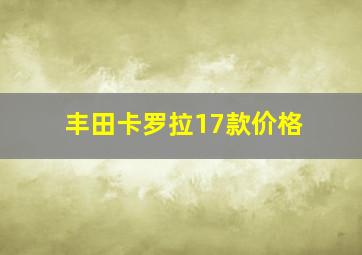 丰田卡罗拉17款价格